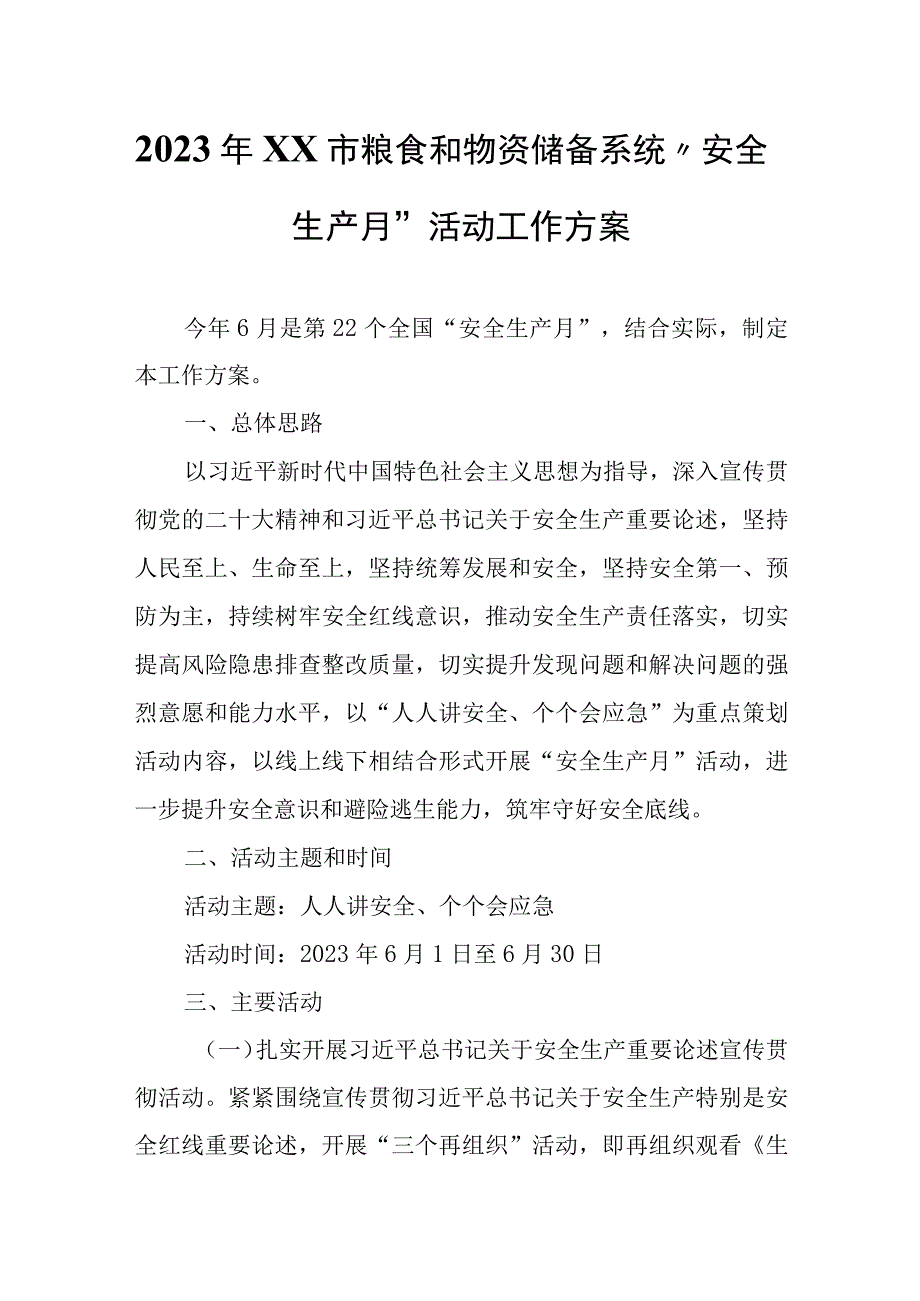 2023年XX市粮食和物资储备系统〃安全生产月”活动工作方案

今年6月是第22个全国“安全生产月”，结合实际，制定本工作方案。

一、总体思路

以习近平新时代中国特色社会主义思想为指导，深入宣传贯彻党的二十大精神和习近平总书记关于安全生产重要论述，坚持人民至上、生命至上，坚持统筹发展和安全，坚持安全第一、预防为主，持续树牢安全红线意识，推动安全生产责任落实，切实提高风险隐患排查整改质量，切实提升发现问题和解决问题的强烈意愿和能力水平，以“人人讲安全、个个会应急”为重点策划活动内容，以线上线下相结合形式开展“安全生产月”活动，进一步提升安全意识和避险逃生能力，筑牢守好安全底线。

二、活动主题和时间

活动主题：人人讲安全、个个会应急

活动时间：2023年6月1日至6月30日

三、主要活动

（一）扎实开展习近平总书记关于安全生产重要论述宣传贯彻活动。紧紧围绕宣传贯彻习近平总书记关于安全生产特别是安全红线重要论述，开展“三个再组织”活动，即再组织观看《生